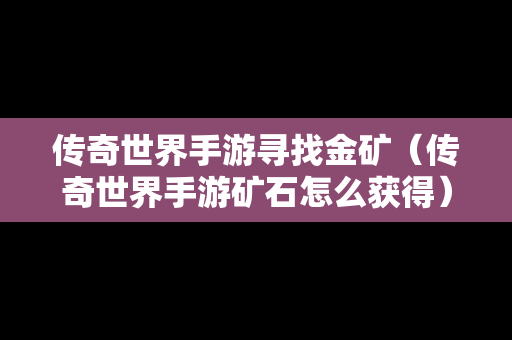 传奇世界手游寻找金矿（传奇世界手游矿石怎么获得）